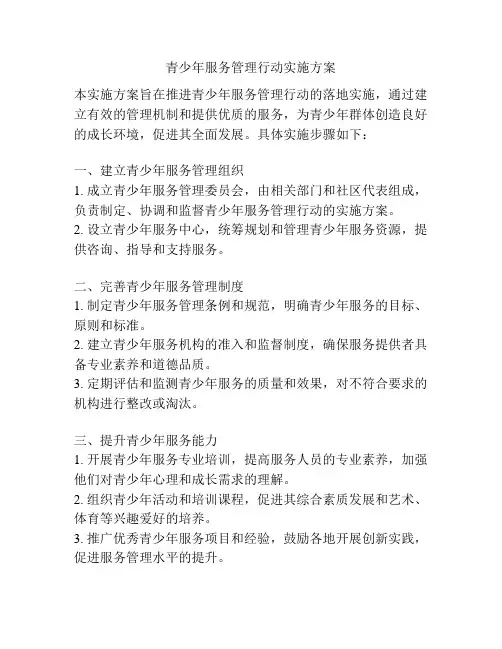 青少年服务管理行动实施方案

本实施方案旨在推进青少年服务管理行动的落地实施，通过建立有效的管理机制和提供优质的服务，为青少年群体创造良好的成长环境，促进其全面发展。具体实施步骤如下：

一、建立青少年服务管理组织
1. 成立青少年服务管理委员会，由相关部门和社区代表组成，负责制定、协调和监督青少年服务管理行动的实施方案。
2. 设立青少年服务中心，统筹规划和管理青少年服务资源，提供咨询、指导和支持服务。

二、完善青少年服务管理制度
1. 制定青少年服务管理条例和规范，明确青少年服务的目标、原则和标准。
2. 建立青少年服务机构的准入和监督制度，确保服务提供者具备专业素养和道德品质。
3. 定期评估和监测青少年服务的质量和效果，对不符合要求的机构进行整改或淘汰。

三、提升青少年服务能力
1. 开展青少年服务专业培训，提高服务人员的专业素养，加强他们对青少年心理和成长需求的理解。
2. 组织青少年活动和培训课程，促进其综合素质发展和艺术、体育等兴趣爱好的培养。
3. 推广优秀青少年服务项目和经验，鼓励各地开展创新实践，促进服务管理水平的提升。